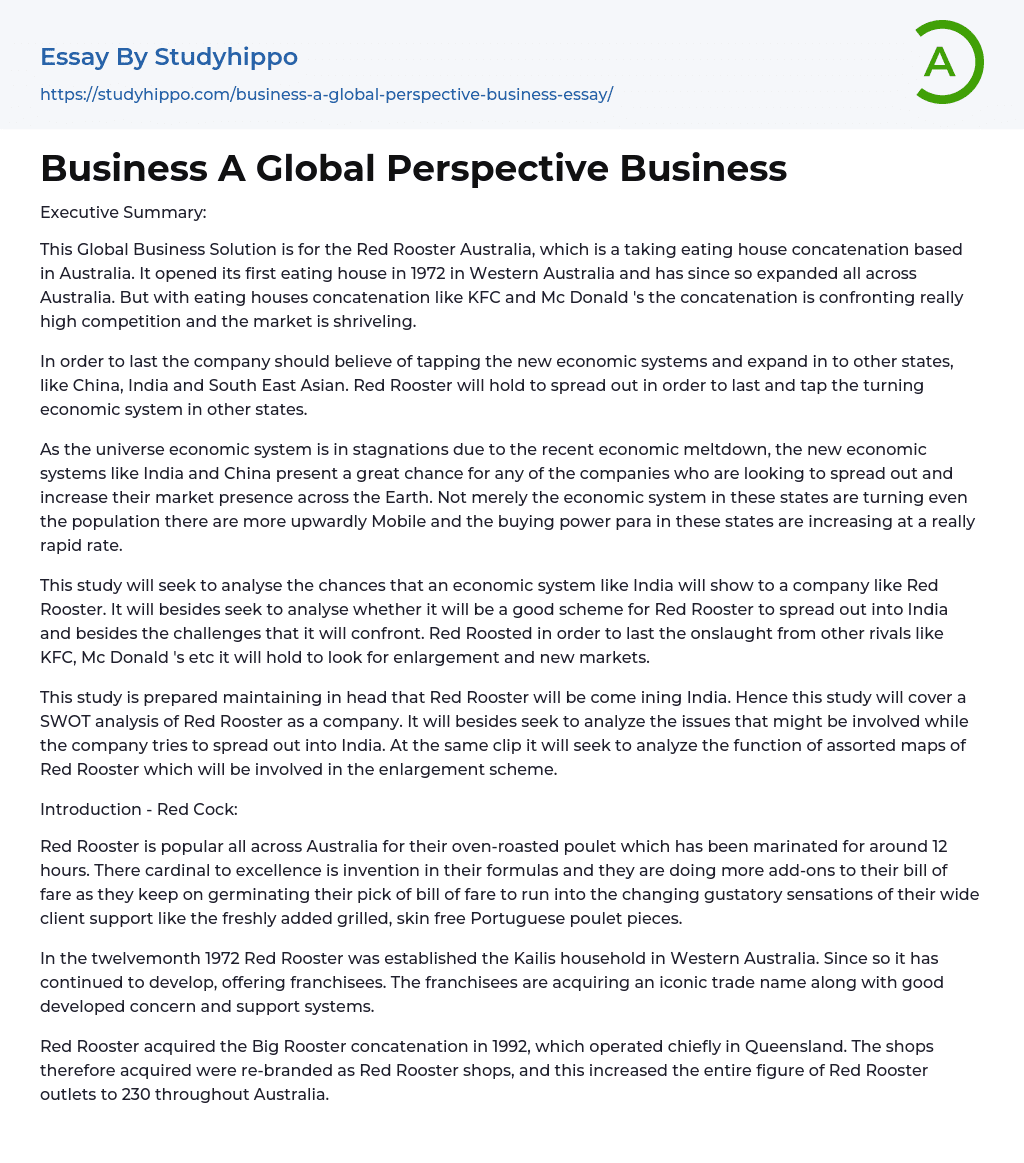 Essay By Studyhippo

https://studyhippo.com/business-a-global-perspective-business-essay/

A

Business A Global Perspective Business

Executive Summary:

This Global Business Solution is for the Red Rooster Australia, which is a taking eating house concatenation based in Australia. It opened its first eating house in 1972 in Western Australia and has since so expanded all across Australia. But with eating houses concatenation like KFC and Mc Donald 's the concatenation is confronting really high competition and the market is shriveling.

In order to last the company should believe of tapping the new economic systems and expand in to other states, like China, India and South East Asian. Red Rooster will hold to spread out in order to last and tap the turning economic system in other states.

As the universe economic system is in stagnations due to the recent economic meltdown, the new economic systems like India and China present a great chance for any of the companies who are looking to spread out and increase their market presence across the Earth. Not merely the economic system in these states are turning even the population there are more upwardly Mobile and the buying power para in these states are increasing at a really rapid rate.

This study will seek to analyse the chances that an economic system like India will show to a company like Red Rooster. It will besides seek to analyse whether it will be a good scheme for Red Rooster to spread out into India and besides the challenges that it will confront. Red Roosted in order to last the onslaught from other rivals like KFC, Mc Donald 's etc it will hold to look for enlargement and new markets.

This study is prepared maintaining in head that Red Rooster will be come ining India. Hence this study will cover a SWOT analysis of Red Rooster as a company. It will besides seek to analyze the issues that might be involved while the company tries to spread out into India. At the same clip it will seek to analyze the function of assorted maps of Red Rooster which will be involved in the enlargement scheme.

Introduction - Red Cock:

Red Rooster is popular all across Australia for their oven-roasted poulet which has been marinated for around 12 hours. There cardinal to excellence is invention in their formulas and they are doing more add-ons to their bill of fare as they keep on germinating their pick of bill of fare to run into the changing gustatory sensations of their wide client support like the freshly added grilled, skin free Portuguese poulet pieces.

In the twelvemonth 1972 Red Rooster was established the Kailis household in Western Australia. Since so it has continued to develop, offering franchisees. The franchisees are acquiring an iconic trade name along with good developed concern and support systems.

Red Rooster acquired the Big Rooster concatenation in 1992, which operated chiefly in Queensland. The shops therefore acquired were re-branded as Red Rooster shops, and this increased the entire figure of Red Rooster outlets to 230 throughout Australia.